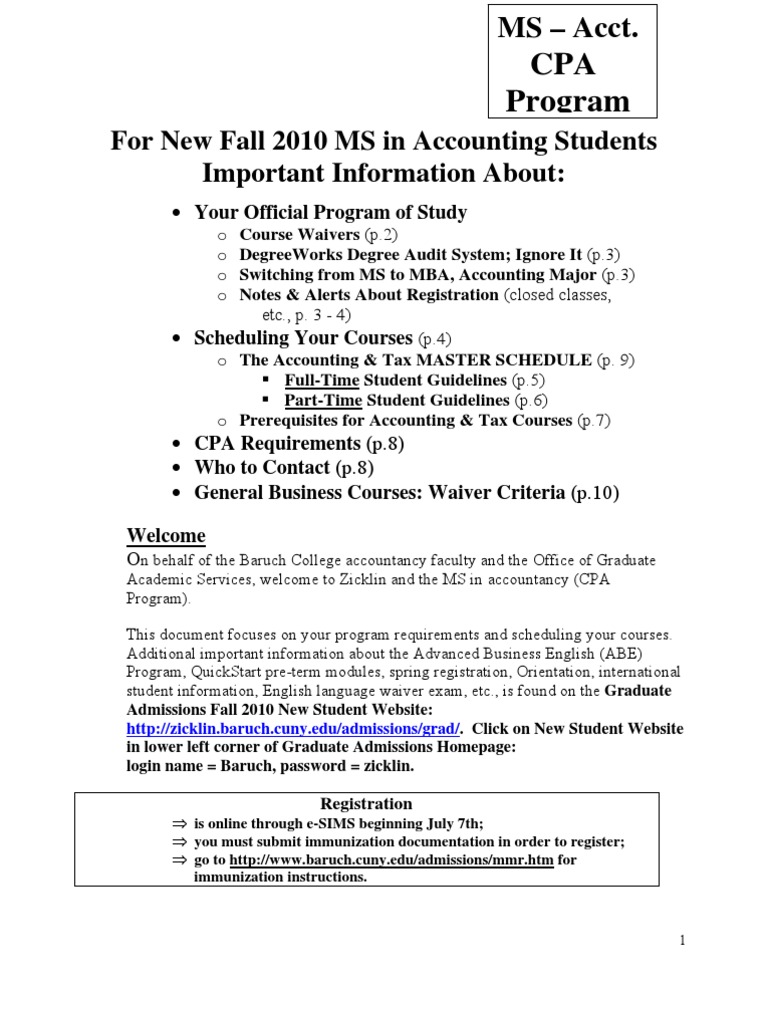 MS – Acct. CPA Program

For New Fall 2010 MS in Accounting Students Important Information About:

• Your Official Program of Study
  o Course Waivers (p.2)
  o DegreeWorks Degree Audit System; Ignore It (p.3)
  o Switching from MS to MBA, Accounting Major (p.3)
  o Notes & Alerts About Registration (closed classes, etc., p. 3 - 4)
• Scheduling Your Courses (p.4)
  o The Accounting & Tax MASTER SCHEDULE (p. 9)
    ▪ Full-Time Student Guidelines (p.5)
    ▪ Part-Time Student Guidelines (p.6)
  o Prerequisites for Accounting & Tax Courses (p.7)
• CPA Requirements (p.8)
• Who to Contact (p.8)
• General Business Courses: Waiver Criteria (p.10)

Welcome

On behalf of the Baruch College accountancy faculty and the Office of Graduate Academic Services, welcome to Zicklin and the MS in accountancy (CPA Program).

This document focuses on your program requirements and scheduling your courses. Additional important information about the Advanced Business English (ABE) Program, QuickStart pre-term modules, spring registration, Orientation, international student information, English language waiver exam, etc., is found on the Graduate Admissions Fall 2010 New Student Website: http://zicklin.baruch.cuny.edu/admissions/grad/. Click on New Student Website in lower left corner of Graduate Admissions Homepage:
login name = Baruch, password = zicklin.

Registration
⇒ is online through e-SIMS beginning July 7th;
⇒ you must submit immunization documentation in order to register;
⇒ go to http://www.baruch.cuny.edu/admissions/mmr.htm for immunization instructions.

1